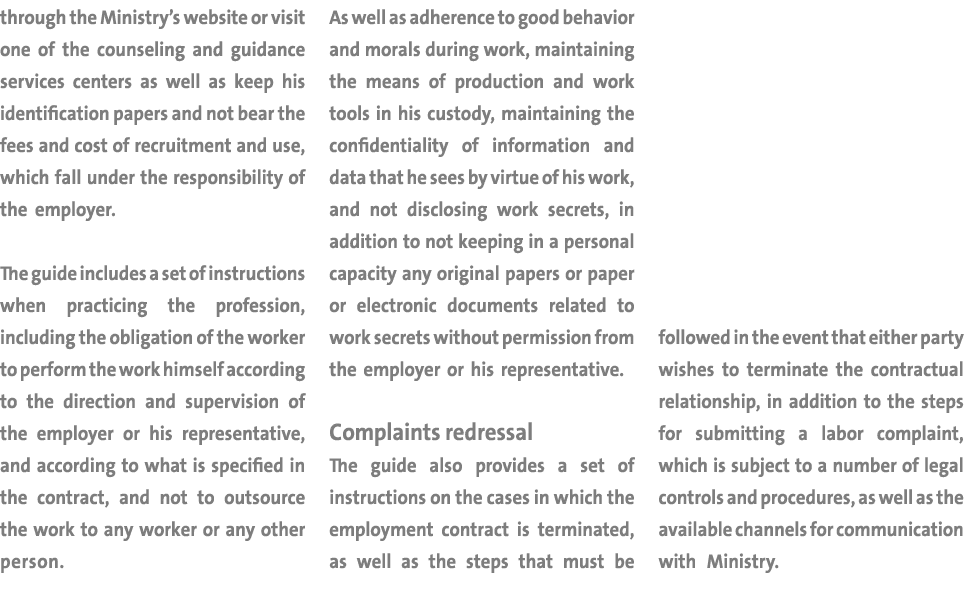 through the Ministry's website or visit one of the counseling and guidance services centers as well as keep his identification papers and not bear the fees and cost of recruitment and use, which fall under the responsibility of the employer.

The guide includes a set of instructions when practicing the profession, including the obligation of the worker to perform the work himself according to the direction and supervision of the employer or his representative, and according to what is specified in the contract, and not to outsource the work to any worker or any other person.

As well as adherence to good behavior and morals during work, maintaining the means of production and work tools in his custody, maintaining the confidentiality of information and data that he sees by virtue of his work, and not disclosing work secrets, in addition to not keeping in a personal capacity any original papers or paper or electronic documents related to work secrets without permission from the employer or his representative.

Complaints redressal

The guide also provides a set of instructions on the cases in which the employment contract is terminated, as well as the steps that must be followed in the event that either party wishes to terminate the contractual relationship, in addition to the steps for submitting a labor complaint, which is subject to a number of legal controls and procedures, as well as the available channels for communication with Ministry.